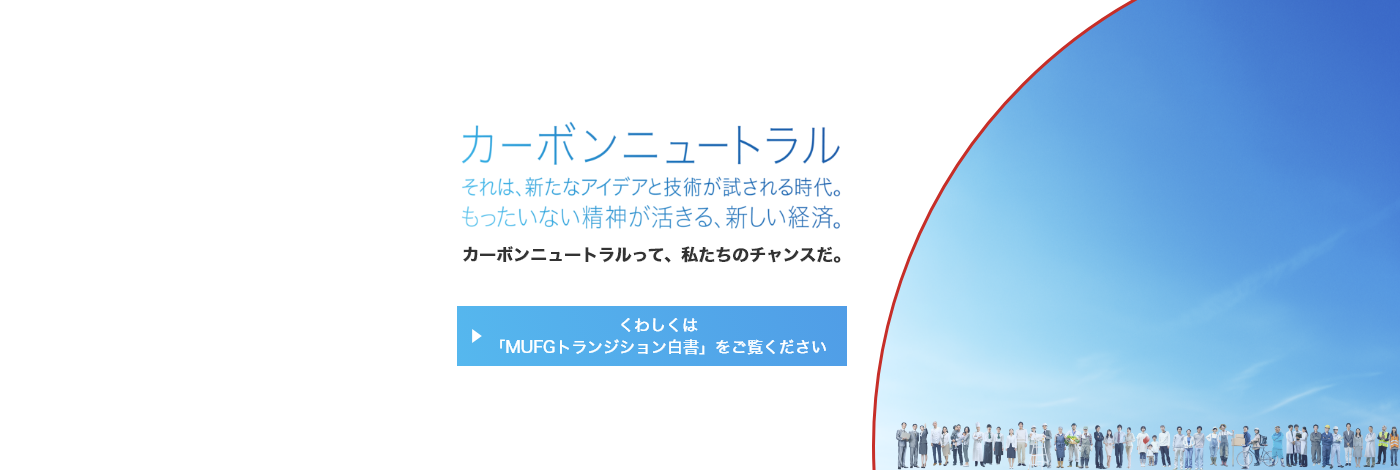 カーボンニュートラル

それは、新たなアイデアと技術が試される時代。
もったいない精神が活きる、新しい経済。

カーボンニュートラルって、私たちのチャンスだ。

くわしくは
「MUFGトランジション白書」をご覧ください